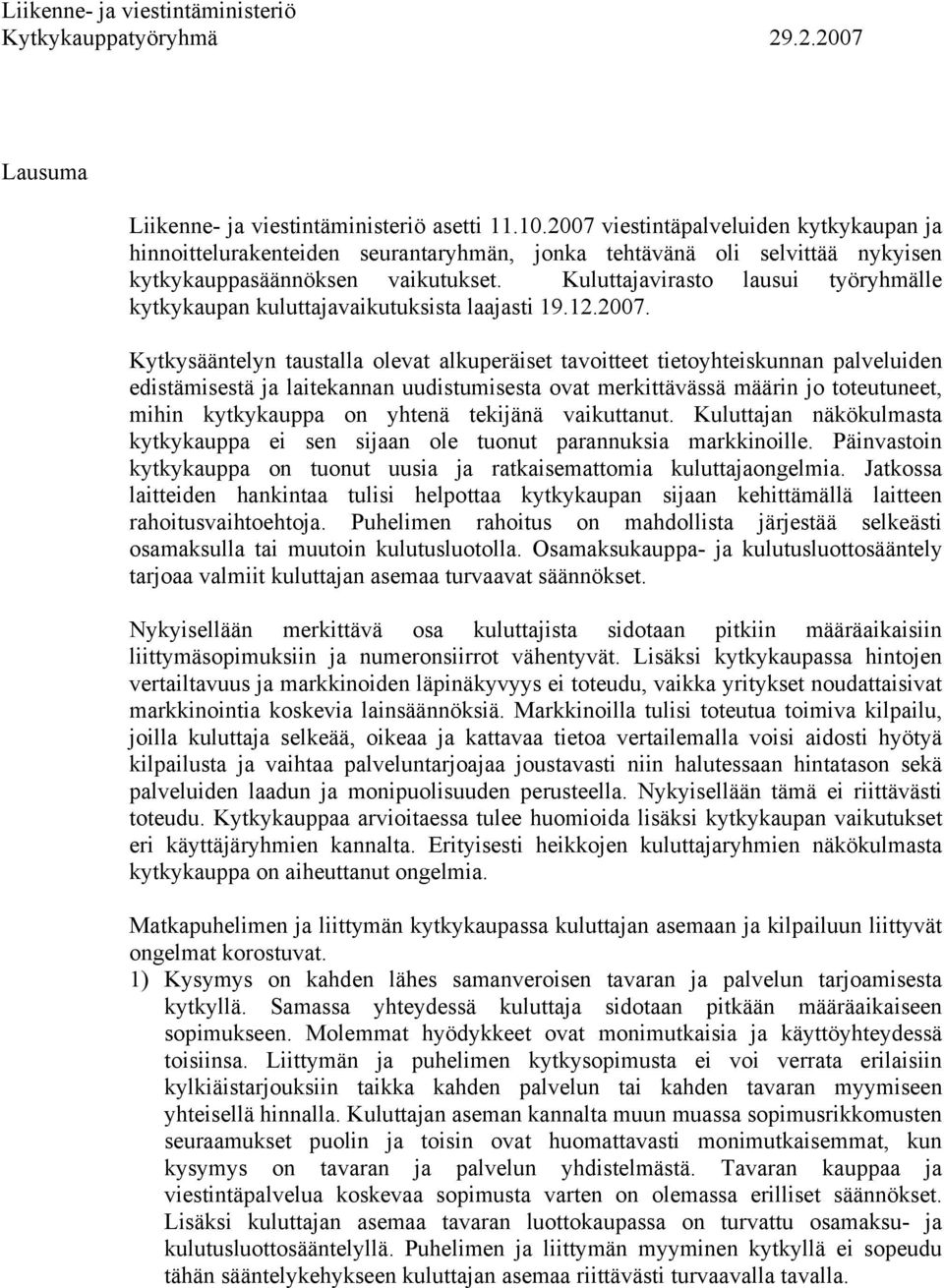 Liikenne- ja viestintäministeriö
Kytkykauppatyöryhmä 29.2.2007

Lausuma

Liikenne- ja viestintäministeriö asetti 11.10.2007 viestintäpalveluiden kytkykaupan ja hinnoittelurakenteiden seurantaryhmän, jonka tehtävänä oli selvittää nykyisen kytkykauppasäännöksen vaikutukset. Kuluttajavirasto lausui työryhmälle kytkykaupan kuluttajavaikutuksista laajasti 19.12.2007.

Kytkysääntelyn taustalla olevat alkuperäiset tavoitteet tietoyhteiskunnan palveluiden edistämisestä ja laitekannan uudistumisesta ovat merkittävässä määrin jo toteutuneet, mihin kytkykauppa on yhtenä tekijänä vaikuttanut. Kuluttajan näkökulmasta kytkykauppa ei sen sijaan ole tuonut parannuksia markkinoille. Päinvastoin kytkykauppa on tuonut uusia ja ratkaisemattomia kuluttajaongelmia. Jatkossa laitteiden hankintaa tulisi helpottaa kytkykaupan sijaan kehittämällä laitteen rahoitusvaihtoehtoja. Puhelimen rahoitus on mahdollista järjestää selkeästi osamaksulla tai muutoin kulutusluotolla. Osamaksukauppa- ja kulutusluottosääntely tarjoaa valmiit kuluttajan asemaa turvaavat säännökset.

Nykyisellään merkittävä osa kuluttajista sidotaan pitkiin määräaikaisiin liittymäsopimuksiin ja numeronsiirrot vähentyvät. Lisäksi kytkykaupassa hintojen vertailtavuus ja markkinoiden läpinäkyvyys ei toteudu, vaikka yritykset noudattaisivat markkinointia koskevia lainsäännöksiä. Markkinoilla tulisi toteutua toimiva kilpailu, joilla kuluttaja selkeää, oikeaa ja kattavaa tietoa vertailemalla voisi aidosti hyötyä kilpailusta ja vaihtaa palveluntarjoajaa joustavasti niin halutessaan hintatason sekä palveluiden laadun ja monipuolisuuden perusteella. Nykyisellään tämä ei riittävästi toteudu. Kytkykauppaa arvioitaessa tulee huomioida lisäksi kytkykaupan vaikutukset eri käyttäjäryhmien kannalta. Erityisesti heikkojen kuluttajaryhmien näkökulmasta kytkykauppa on aiheuttanut ongelmia.

Matkapuhelimen ja liittymän kytkykaupassa kuluttajan asemaan ja kilpailuun liittyvät ongelmat korostuvat.
1) Kysymys on kahden lähes samanveroisen tavaran ja palvelun tarjoamisesta kytkyllä. Samassa yhteydessä kuluttaja sidotaan pitkään määräaikaiseen sopimukseen. Molemmat hyödykkeet ovat monimutkaisia ja käyttöyhteydessä toisiinsa. Liittymän ja puhelimen kytkysopimusta ei voi verrata erilaisiin kylkiäistarjouksiin taikka kahden palvelun tai kahden tavaran myymiseen yhteisellä hinnalla. Kuluttajan aseman kannalta muun muassa sopimusrikkomusten seuraamukset puolin ja toisin ovat huomattavasti monimutkaisemmat, kun kysymys on tavaran ja palvelun yhdistelmästä. Tavaran kauppaa ja viestintäpalvelua koskevaa sopimusta varten on olemassa erilliset säännökset. Lisäksi kuluttajan asemaa tavaran luottokaupassa on turvattu osamaksu- ja kulutusluottosääntelyllä. Puhelimen ja liittymän myyminen kytkyllä ei sopeudu tähän sääntelykehykseen kuluttajan asemaa riittävästi turvaavalla tavalla.